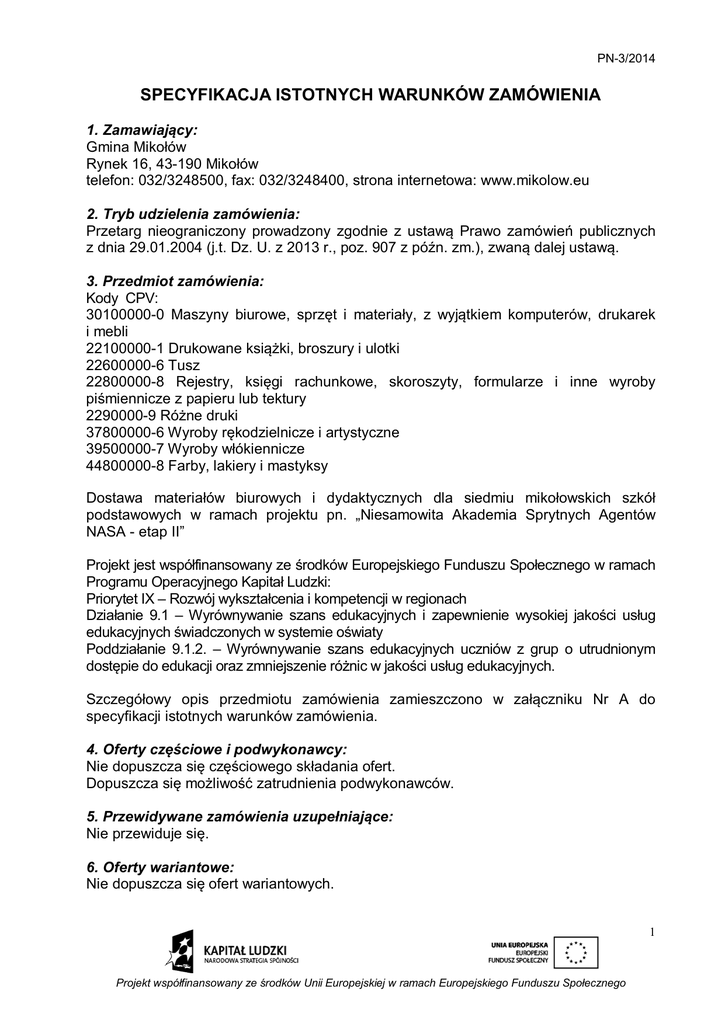 PN-3/2014

SPECYFIKACJA ISTOTNYCH WARUNKÓW ZAMÓWIENIA

1. Zamawiający:
Gmina Mikołów
Rynek 16, 43-190 Mikołów
telefon: 032/3248500, fax: 032/3248400, strona internetowa: www.mikolow.eu

2. Tryb udzielenia zamówienia:
Przetarg nieograniczony prowadzony zgodnie z ustawą Prawo zamówień publicznych z dnia 29.01.2004 (j.t. Dz. U. z 2013 r., poz. 907 z późn. zm.), zwaną dalej ustawą.

3. Przedmiot zamówienia:
Kody CPV:
30100000-0 Maszyny biurowe, sprzęt i materiały, z wyjątkiem komputerów, drukarek i mebli
22100000-1 Drukowane książki, broszury i ulotki
22600000-6 Tusz
22800000-8 Rejestry, księgi rachunkowe, skoroszyty, formularze i inne wyroby piśmiennicze z papieru lub tektury
2290000-9 Różne druki
37800000-6 Wyroby rękodzielnicze i artystyczne
39500000-7 Wyroby włókiennicze
44800000-8 Farby, lakiery i mastyksy

Dostawa materiałów biurowych i dydaktycznych dla siedmiu mikołowskich szkół podstawowych w ramach projektu pn. „Niesamowita Akademia Sprytnych Agentów NASA - etap II"

Projekt jest współfinansowany ze środków Europejskiego Funduszu Społecznego w ramach Programu Operacyjnego Kapitał Ludzki:
Priorytet IX – Rozwój wykształcenia i kompetencji w regionach
Działanie 9.1 – Wyrównywanie szans edukacyjnych i zapewnienie wysokiej jakości usług edukacyjnych świadczonych w systemie oświaty
Poddziałanie 9.1.2. – Wyrównywanie szans edukacyjnych uczniów z grup o utrudnionym dostępie do edukacji oraz zmniejszenie różnic w jakości usług edukacyjnych.

Szczegółowy opis przedmiotu zamówienia zamieszczono w załączniku Nr A do specyfikacji istotnych warunków zamówienia.

4. Oferty częściowe i podwykonawcy:
Nie dopuszcza się częściowego składania ofert.
Dopuszcza się możliwość zatrudnienia podwykonawców.

5. Przewidywane zamówienia uzupełniające:
Nie przewiduje się.

6. Oferty wariantowe:
Nie dopuszcza się ofert wariantowych.

1

KAPITAŁ LUDZKI
NARODOWA STRATEGIA SPÓJNOŚCI

UNIA EUROPEJSKA
EUROPEJSKI
FUNDUSZ SPOŁECZNY

Projekt współfinansowany ze środków Unii Europejskiej w ramach Europejskiego Funduszu Społecznego